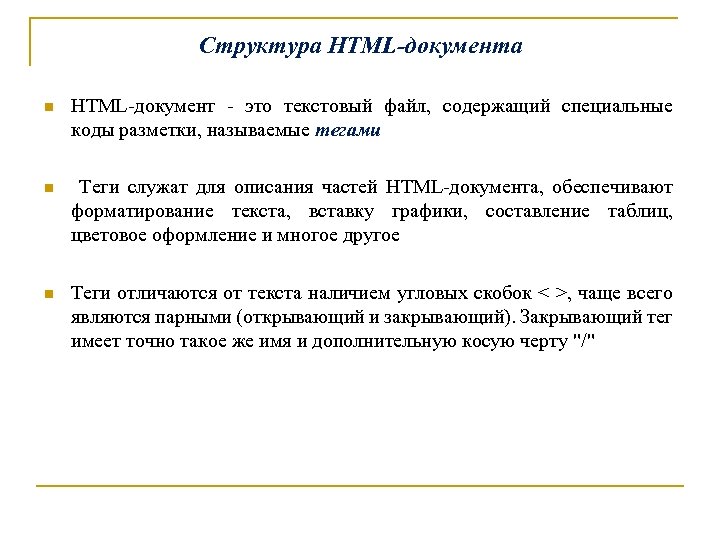 Структура HTML-документа

HTML-документ - это текстовый файл, содержащий специальные коды разметки, называемые тегами

Теги служат для описания частей HTML-документа, обеспечивают форматирование текста, вставку графики, составление таблиц, цветовое оформление и многое другое

Теги отличаются от текста наличием угловых скобок < >, чаще всего являются парными (открывающий и закрывающий). Закрывающий тег имеет точно такое же имя и дополнительную косую черту "/"